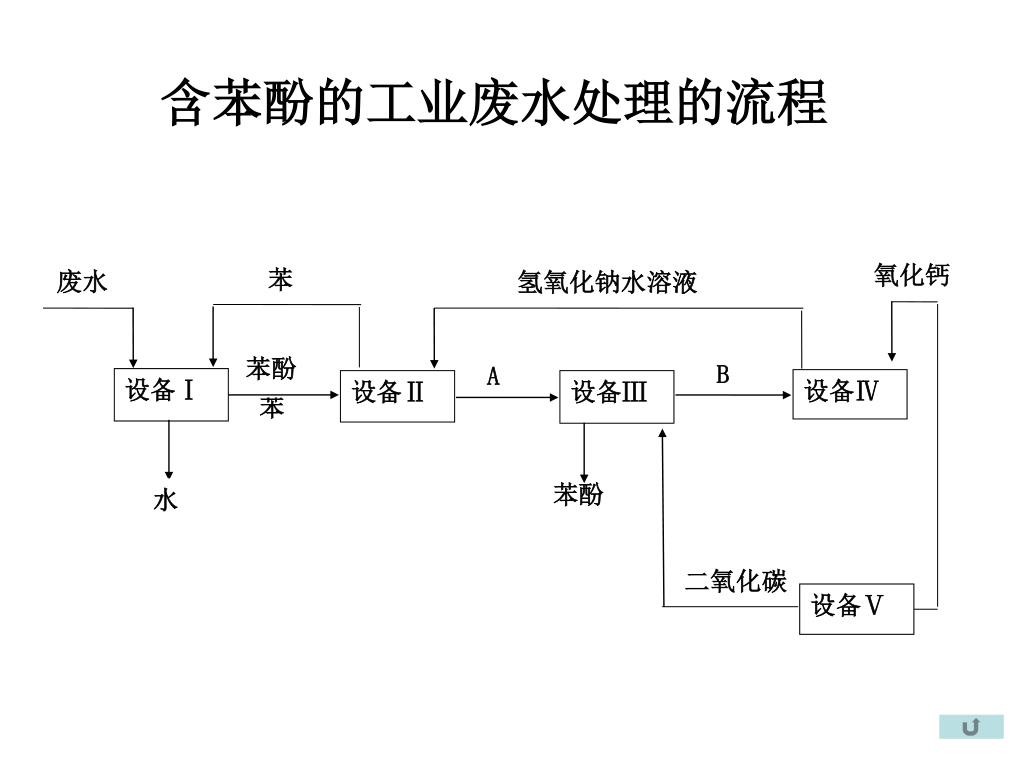 含苯酚的工业废水处理的流程

废水

苯

氢氧化钠水溶液

氧化钙

设备Ⅰ

苯酚

苯

设备Ⅱ

A

设备Ⅲ

B

设备Ⅳ

水

苯酚

二氧化碳

设备Ⅴ